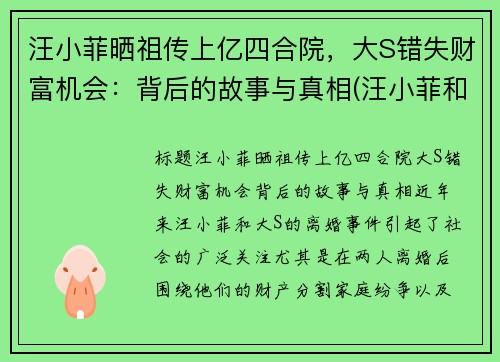 汪小菲晒祖传上亿四合院，大S错失财富机会：背后的故事与真相(汪小菲和

标题汪小菲晒祖传上亿四合院大S错失财富机会背后的故事与真相近年来汪小菲和大S的离婚事件引起了社会的广泛关注尤其是在两人离婚后围绕他们的财产分割家庭纷争以及